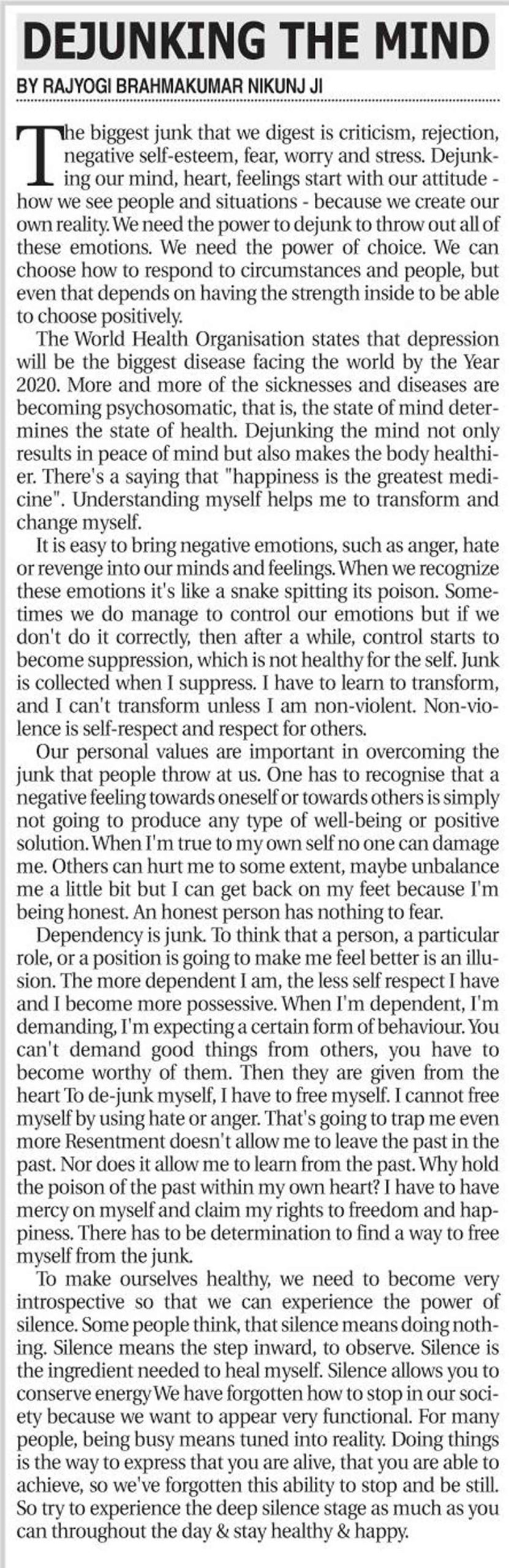 DEJUNKING THE MIND

BY RAJYOGI BRAHMAKUMAR NIKUNJ JI

The biggest junk that we digest is criticism, rejection, negative self-esteem, fear, worry and stress. Dejunking our mind, heart, feelings start with our attitude - how we see people and situations - because we create our own reality. We need the power to dejunk to throw out all of these emotions. We need the power of choice. We can choose how to respond to circumstances and people, but even that depends on having the strength inside to be able to choose positively.

The World Health Organisation states that depression will be the biggest disease facing the world by the Year 2020. More and more of the sicknesses and diseases are becoming psychosomatic, that is, the state of mind determines the state of health. Dejunking the mind not only results in peace of mind but also makes the body healthier. There's a saying that "happiness is the greatest medicine". Understanding myself helps me to transform and change myself.

It is easy to bring negative emotions, such as anger, hate or revenge into our minds and feelings. When we recognize these emotions it's like a snake spitting its poison. Sometimes we do manage to control our emotions but if we don't do it correctly, then after a while, control starts to become suppression, which is not healthy for the self. Junk is collected when I suppress. I have to learn to transform, and I can't transform unless I am non-violent. Non-violence is self-respect and respect for others.

Our personal values are important in overcoming the junk that people throw at us. One has to recognise that a negative feeling towards oneself or towards others is simply not going to produce any type of well-being or positive solution. When I'm true to my own self no one can damage me. Others can hurt me to some extent, maybe unbalance me a little bit but I can get back on my feet because I'm being honest. An honest person has nothing to fear.

Dependency is junk. To think that a person, a particular role, or a position is going to make me feel better is an illusion. The more dependent I am, the less self respect I have and I become more possessive. When I'm dependent, I'm demanding, I'm expecting a certain form of behaviour. You can't demand good things from others, you have to become worthy of them. Then they are given from the heart To de-junk myself, I have to free myself. I cannot free myself by using hate or anger. That's going to trap me even more Resentment doesn't allow me to leave the past in the past. Nor does it allow me to learn from the past. Why hold the poison of the past within my own heart? I have to have mercy on myself and claim my rights to freedom and happiness. There has to be determination to find a way to free myself from the junk.

To make ourselves healthy, we need to become very introspective so that we can experience the power of silence. Some people think, that silence means doing nothing. Silence means the step inward, to observe. Silence is the ingredient needed to heal myself. Silence allows you to conserve energy We have forgotten how to stop in our society because we want to appear very functional. For many people, being busy means tuned into reality. Doing things is the way to express that you are alive, that you are able to achieve, so we've forgotten this ability to stop and be still. So try to experience the deep silence stage as much as you can throughout the day & stay healthy & happy.